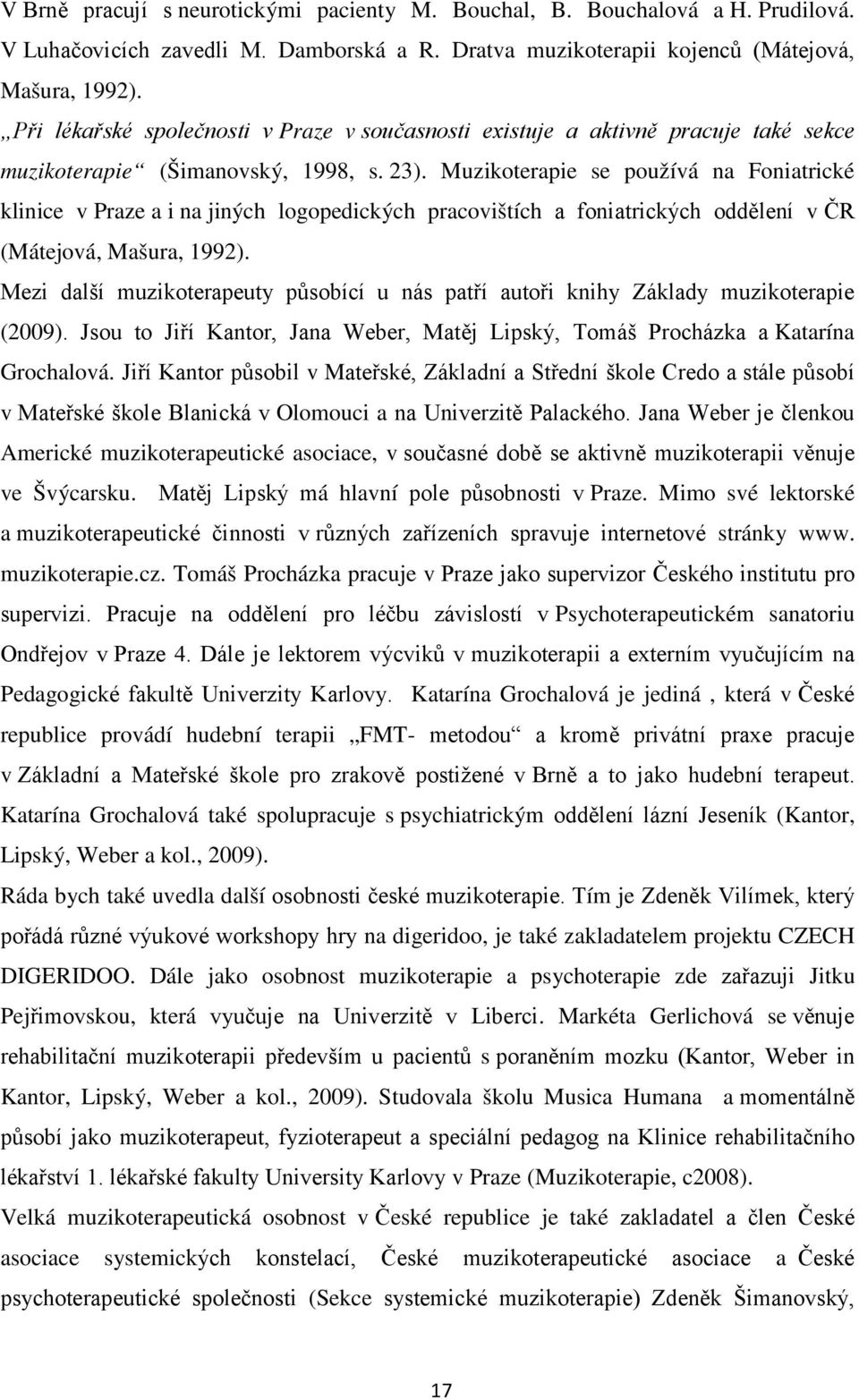 V Brně pracují s neurotickými pacienty M. Bouchal, B. Bouchalová a H. Prudilová. V Luhačovicích zavedli M. Damborská a R. Dratva muzikoterapii kojenců (Mátejová, Mašura, 1992).
„Při lékařské společnosti v Praze v současnosti existuje a aktivně pracuje také sekce muzikoterapie“ (Šimanovský, 1998, s. 23). Muzikoterapie se používá na Foniatrické klinice v Praze a i na jiných logopedických pracovištích a foniatrických oddělení v ČR (Mátejová, Mašura, 1992).
Mezi další muzikoterapeuty působící u nás patří autoři knihy Základy muzikoterapie (2009). Jsou to Jiří Kantor, Jana Weber, Matěj Lipský, Tomáš Procházka a Katarína Grochalová. Jiří Kantor působil v Mateřské, Základní a Střední škole Credo a stále působí v Mateřské škole Blanická v Olomouci a na Univerzitě Palackého. Jana Weber je členkou Americké muzikoterapeutické asociace, v současné době se aktivně muzikoterapii věnuje ve Švýcarsku. Matěj Lipský má hlavní pole působnosti v Praze. Mimo své lektorské a muzikoterapeutické činnosti v různých zařízeních spravuje internetové stránky www. muzikoterapie.cz. Tomáš Procházka pracuje v Praze jako supervizor Českého institutu pro supervizi. Pracuje na oddělení pro léčbu závislostí v Psychoterapeutickém sanatoriu Ondřejov v Praze 4. Dále je lektorem výcviků v muzikoterapii a externím vyučujícím na Pedagogické fakultě Univerzity Karlovy. Katarína Grochalová je jediná , která v České republice provádí hudební terapii „FMT- metodou“ a kromě privátní praxe pracuje v Základní a Mateřské škole pro zrakově postižené v Brně a to jako hudební terapeut. Katarína Grochalová také spolupracuje s psychiatrickým oddělení lázní Jeseník (Kantor, Lipský, Weber a kol., 2009).
Ráda bych také uvedla další osobnosti české muzikoterapie. Tím je Zdeněk Vilímek, který pořádá různé výukové workshopy hry na digeridoo, je také zakladatelem projektu CZECH DIGERIDOO. Dále jako osobnost muzikoterapie a psychoterapie zde zařazuji Jitku Pejřimovskou, která vyučuje na Univerzitě v Liberci. Markéta Gerlichová se věnuje rehabilitační muzikoterapii především u pacientů s poraněním mozku (Kantor, Weber in Kantor, Lipský, Weber a kol., 2009). Studovala školu Musica Humana a momentálně působí jako muzikoterapeut, fyzioterapeut a speciální pedagog na Klinice rehabilitačního lékařství 1. lékařské fakulty University Karlovy v Praze (Muzikoterapie, c2008).
Velká muzikoterapeutická osobnost v České republice je také zakladatel a člen České asociace systemických konstelací, České muzikoterapeutické asociace a České psychoterapeutické společnosti (Sekce systemické muzikoterapie) Zdeněk Šimanovský,

17